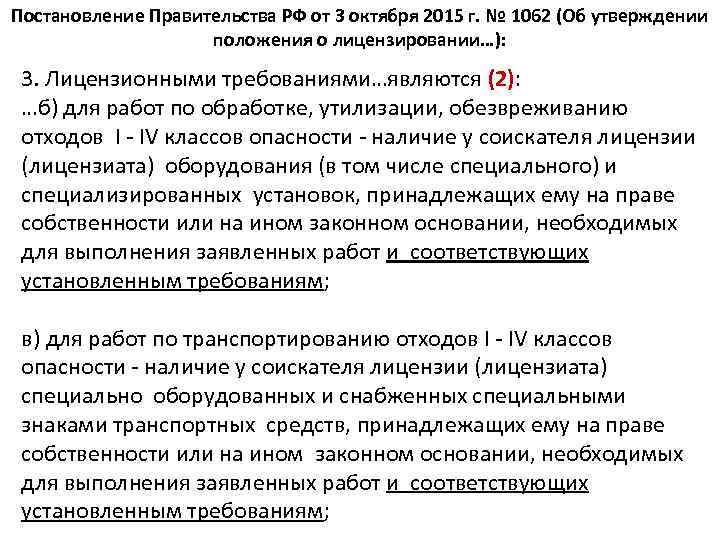 Постановление Правительства РФ от 3 октября 2015 г. № 1062 (Об утверждении положения о лицензировании…):

3. Лицензионными требованиями…являются (2):
…б) для работ по обработке, утилизации, обезвреживанию отходов I - IV классов опасности - наличие у соискателя лицензии (лицензиата) оборудования (в том числе специального) и специализированных установок, принадлежащих ему на праве собственности или на ином законном основании, необходимых для выполнения заявленных работ и соответствующих установленным требованиям;

в) для работ по транспортированию отходов I - IV классов опасности - наличие у соискателя лицензии (лицензиата) специально оборудованных и снабженных специальными знаками транспортных средств, принадлежащих ему на праве собственности или на ином законном основании, необходимых для выполнения заявленных работ и соответствующих установленным требованиям;